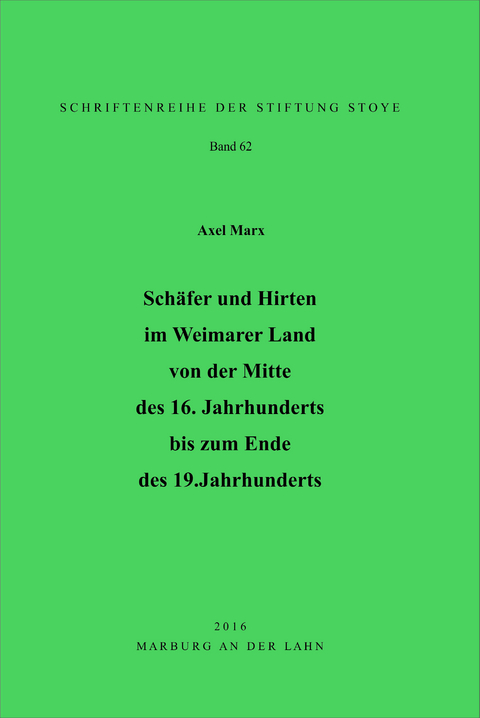 SCHRIFTENREIHE DER STIFTUNG STOYE

Band 62

Axel Marx

Schäfer und Hirten im Weimarer Land von der Mitte des 16. Jahrhunderts bis zum Ende des 19.Jahrhunderts

2016
MARBURG AN DER LAHN